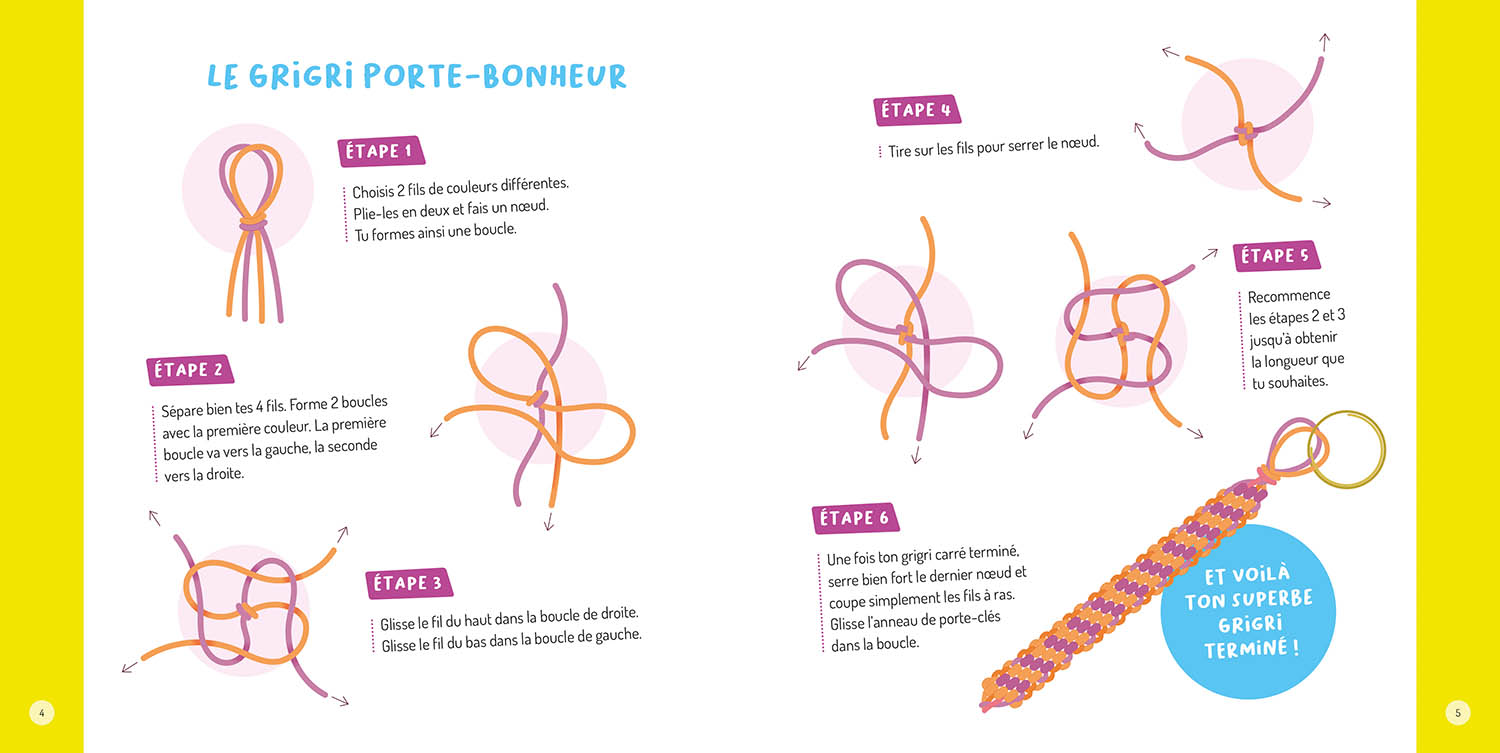 LE GRIGRI PORTE-BONHEUR

ÉTAPE 1

Choisis 2 fils de couleurs différentes. Plie-les en deux et fais un nœud. Tu formes ainsi une boucle.

ÉTAPE 2

Sépare bien tes 4 fils. Forme 2 boucles avec la première couleur. La première boucle va vers la gauche, la seconde vers la droite.

ÉTAPE 3

Glisse le fil du haut dans la boucle de droite. Glisse le fil du bas dans la boucle de gauche.

4

ÉTAPE 4

Tire sur les fils pour serrer le nœud.

ÉTAPE 5

Recommence les étapes 2 et 3 jusqu'à obtenir la longueur que tu souhaites.

ÉTAPE 6

Une fois ton grigri carré terminé, serre bien fort le dernier nœud et coupe simplement les fils à ras. Glisse l'anneau de porte-clés dans la boucle.

ET VOILÀ TON SUPERBE GRIGRI TERMINÉ !

5